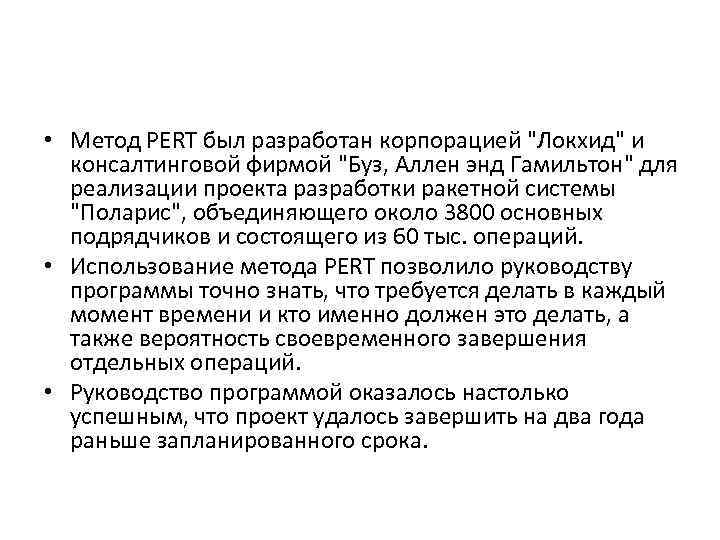 • Метод PERT был разработан корпорацией "Локхид" и консалтинговой фирмой "Буз, Аллен энд Гамильтон" для реализации проекта разработки ракетной системы "Поларис", объединяющего около 3800 основных подрядчиков и состоящего из 60 тыс. операций.
• Использование метода PERT позволило руководству программы точно знать, что требуется делать в каждый момент времени и кто именно должен это делать, а также вероятность своевременного завершения отдельных операций.
• Руководство программой оказалось настолько успешным, что проект удалось завершить на два года раньше запланированного срока.